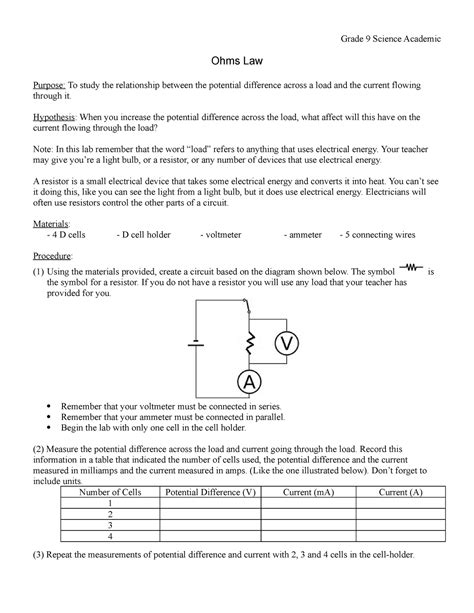 Grade 9 Science Academic

Ohms Law

Purpose: To study the relationship between the potential difference across a load and the current flowing through it.

Hypothesis: When you increase the potential difference across the load, what affect will this have on the current flowing through the load?

Note: In this lab remember that the word "load" refers to anything that uses electrical energy. Your teacher may give you're a light bulb, or a resistor, or any number of devices that use electrical energy.

A resistor is a small electrical device that takes some electrical energy and converts it into heat. You can't see it doing this, like you can see the light from a light bulb, but it does use electrical energy. Electricians will often use resistors control the other parts of a circuit.

Materials:
- 4 D cells - D cell holder - voltmeter - ammeter - 5 connecting wires

Procedure:
(1) Using the materials provided, create a circuit based on the diagram shown below. The symbol is the symbol for a resistor. If you do not have a resistor you will use any load that your teacher has provided for you.

V

A

• Remember that your voltmeter must be connected in series.
• Remember that your ammeter must be connected in parallel.
• Begin the lab with only one cell in the cell holder.

(2) Measure the potential difference across the load and current going through the load. Record this information in a table that indicated the number of cells used, the potential difference and the current measured in milliamps and the current measured in amps. (Like the one illustrated below). Don't forget to include units.

| Number of Cells | Potential Difference (V) | Current (mA) | Current (A) |
|---|---|---|---|
| 1 | | | |
| 2 | | | |
| 3 | | | |
| 4 | | | |

(3) Repeat the measurements of potential difference and current with 2, 3 and 4 cells in the cell-holder.